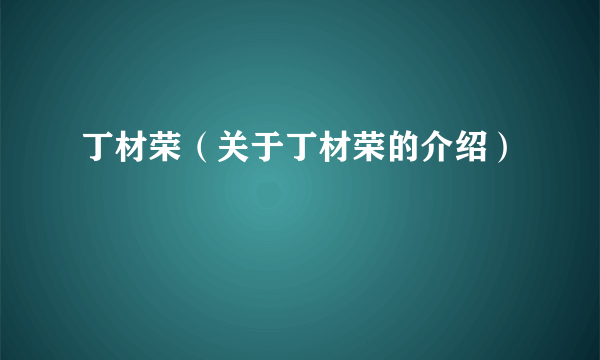 丁材荣（关于丁材荣的介绍）